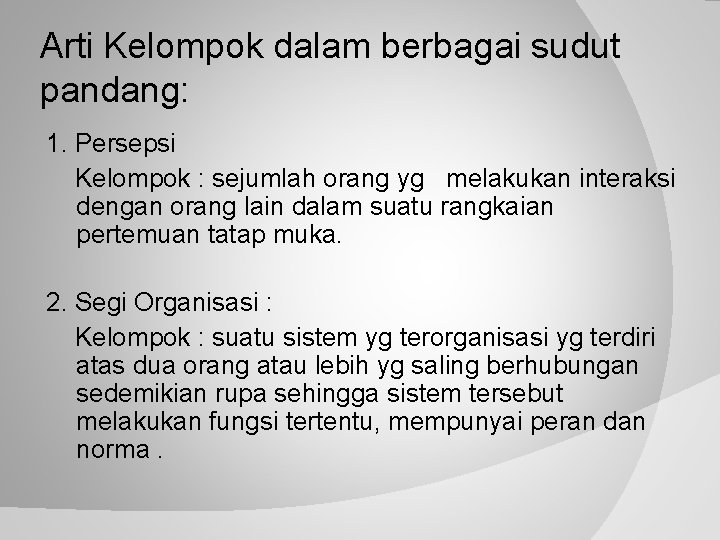 Arti Kelompok dalam berbagai sudut pandang:

1. Persepsi

Kelompok : sejumlah orang yg melakukan interaksi dengan orang lain dalam suatu rangkaian pertemuan tatap muka.

2. Segi Organisasi :

Kelompok : suatu sistem yg terorganisasi yg terdiri atas dua orang atau lebih yg saling berhubungan sedemikian rupa sehingga sistem tersebut melakukan fungsi tertentu, mempunyai peran dan norma .